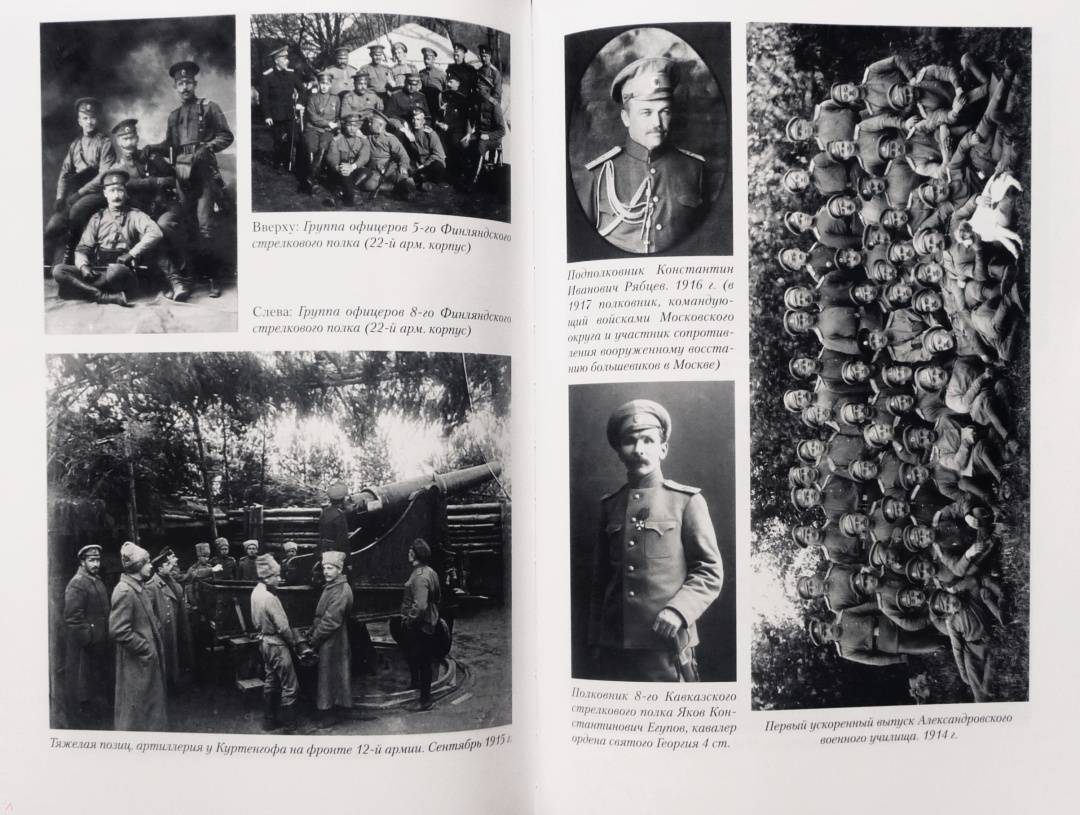 Вверху: Группа офицеров 5-го Финляндского стрелкового полка (22-й арм. корпус)

Слева: Группа офицеров 8-го Финляндского стрелкового полка (22-й арм. корпус)

Тяжелая позиц. артиллерия у Куртенгофа на фронте 12-й армии. Сентябрь 1915 г.

Подполковник Константин Иванович Рябцев. 1916 г. (в 1917 полковник, командующий войсками Московского округа и участник сопротивления вооруженному восстанию большевиков в Москве)

Полковник 8-го Кавказского стрелкового полка Яков Константинович Егупов, кавалер ордена святого Георгия 4 ст.

Первый ускоренный выпуск Александровского военного училища. 1914 г.